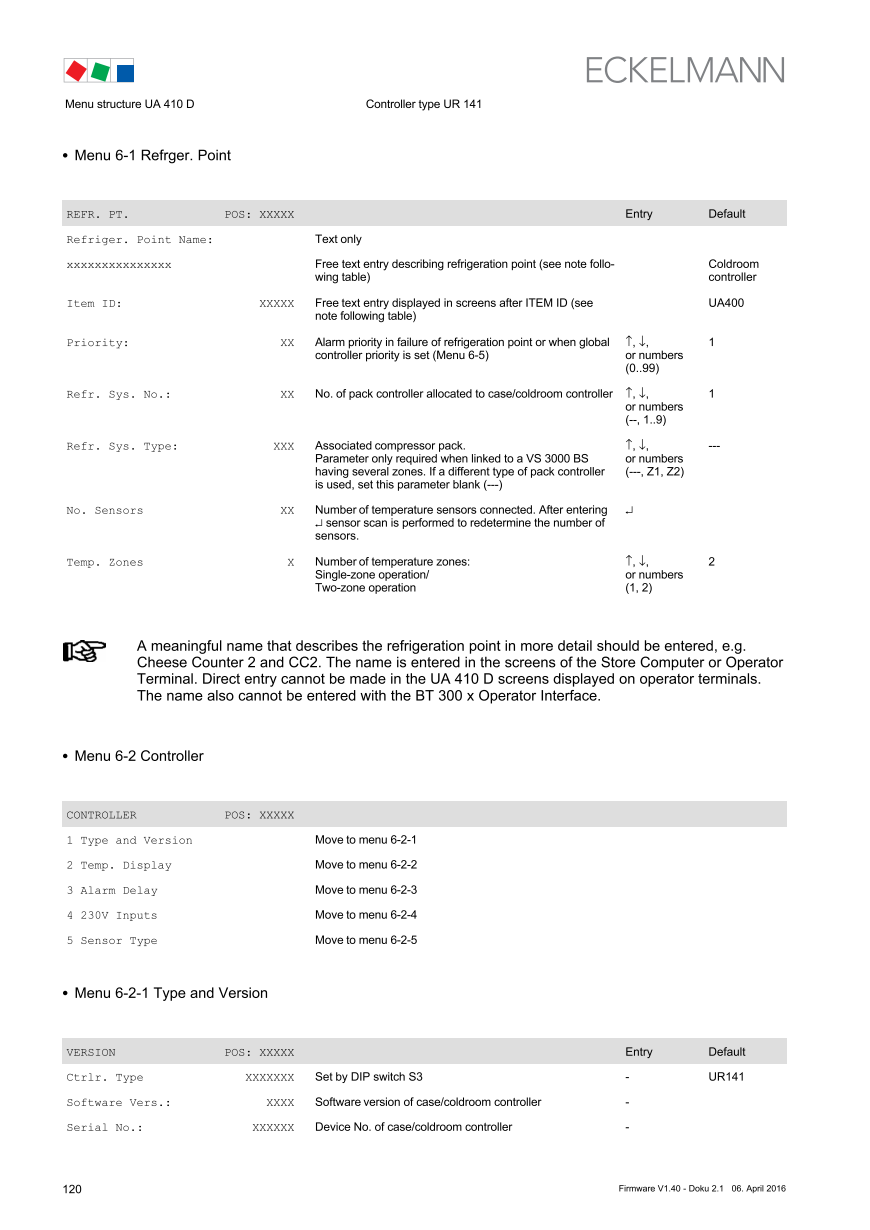 ECKELMANN

Menu structure UA 410 D

Controller type UR 141

• Menu 6-1 Refrger. Point

| REFR. PT. | POS: XXXXX | | Entry | Default |
|---|---|---|---|---|
| Refriger. Point Name: | | Text only | | |
| xxxxxxxxxxxxxxx | | Free text entry describing refrigeration point (see note following table) | | Coldroom controller |
| Item ID: | XXXXX | Free text entry displayed in screens after ITEM ID (see note following table) | | UA400 |
| Priority: | XX | Alarm priority in failure of refrigeration point or when global controller priority is set (Menu 6-5) | ↑, ↓, or numbers (0..99) | 1 |
| Refr. Sys. No.: | XX | No. of pack controller allocated to case/coldroom controller | ↑, ↓, or numbers (--, 1..9) | 1 |
| Refr. Sys. Type: | XXX | Associated compressor pack. Parameter only required when linked to a VS 3000 BS having several zones. If a different type of pack controller is used, set this parameter blank (---) | ↑, ↓, or numbers (---, Z1, Z2) | --- |
| No. Sensors | XX | Number of temperature sensors connected. After entering ↵ sensor scan is performed to redetermine the number of sensors. | ↵ | |
| Temp. Zones | X | Number of temperature zones: Single-zone operation/ Two-zone operation | ↑, ↓, or numbers (1, 2) | 2 |

A meaningful name that describes the refrigeration point in more detail should be entered, e.g. Cheese Counter 2 and CC2. The name is entered in the screens of the Store Computer or Operator Terminal. Direct entry cannot be made in the UA 410 D screens displayed on operator terminals. The name also cannot be entered with the BT 300 x Operator Interface.

• Menu 6-2 Controller

| CONTROLLER | POS: XXXXX | |
|---|---|---|
| 1 Type and Version | | Move to menu 6-2-1 |
| 2 Temp. Display | | Move to menu 6-2-2 |
| 3 Alarm Delay | | Move to menu 6-2-3 |
| 4 230V Inputs | | Move to menu 6-2-4 |
| 5 Sensor Type | | Move to menu 6-2-5 |

• Menu 6-2-1 Type and Version

| VERSION | POS: XXXXX | | Entry | Default |
|---|---|---|---|---|
| Ctrlr. Type | XXXXXXX | Set by DIP switch S3 | - | UR141 |
| Software Vers.: | XXXX | Software version of case/coldroom controller | - | |
| Serial No.: | XXXXXX | Device No. of case/coldroom controller | - | |

120

Firmware V1.40 - Doku 2.1 06. April 2016